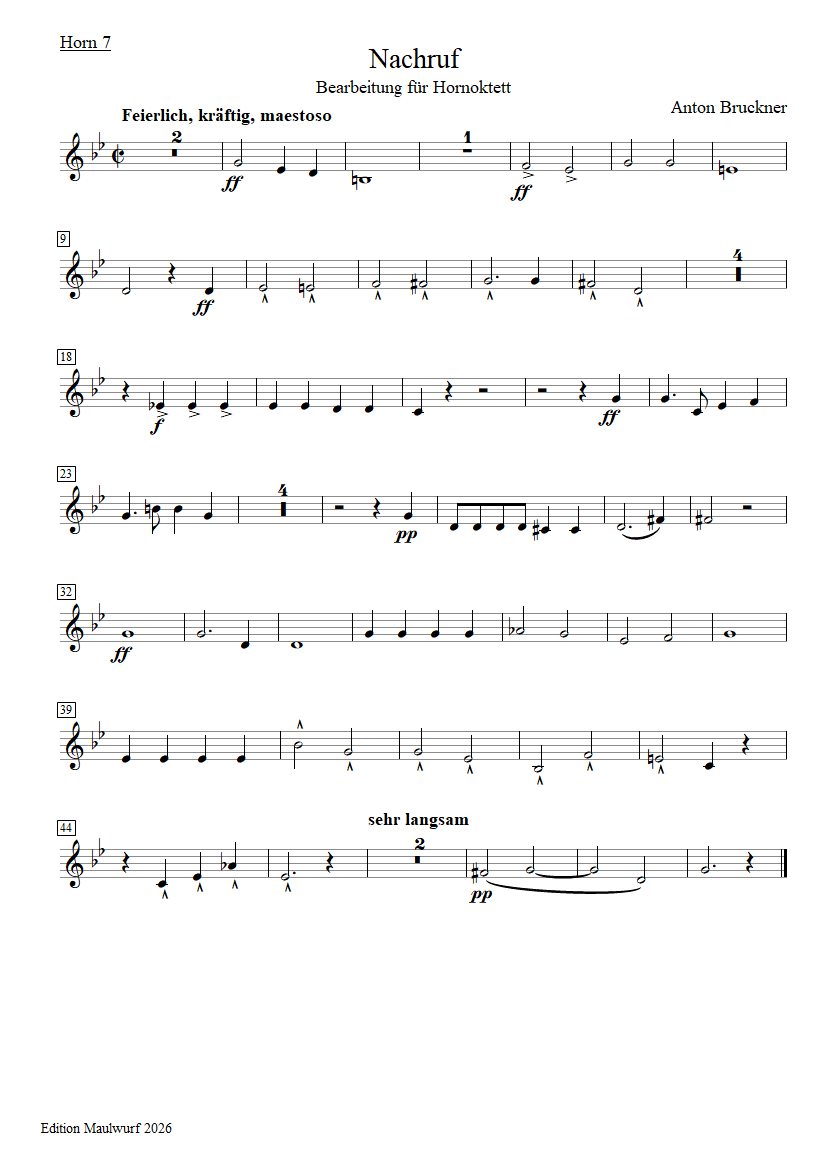 Horn 7

Nachruf

Bearbeitung für Hornoktett

Anton Bruckner

Feierlich, kräftig, maestoso

2

ff

1

ff

9

ff

4

18

f

ff

23

4

pp

32

ff

39

44

sehr langsam

2

pp

Edition Maulwurf 2026